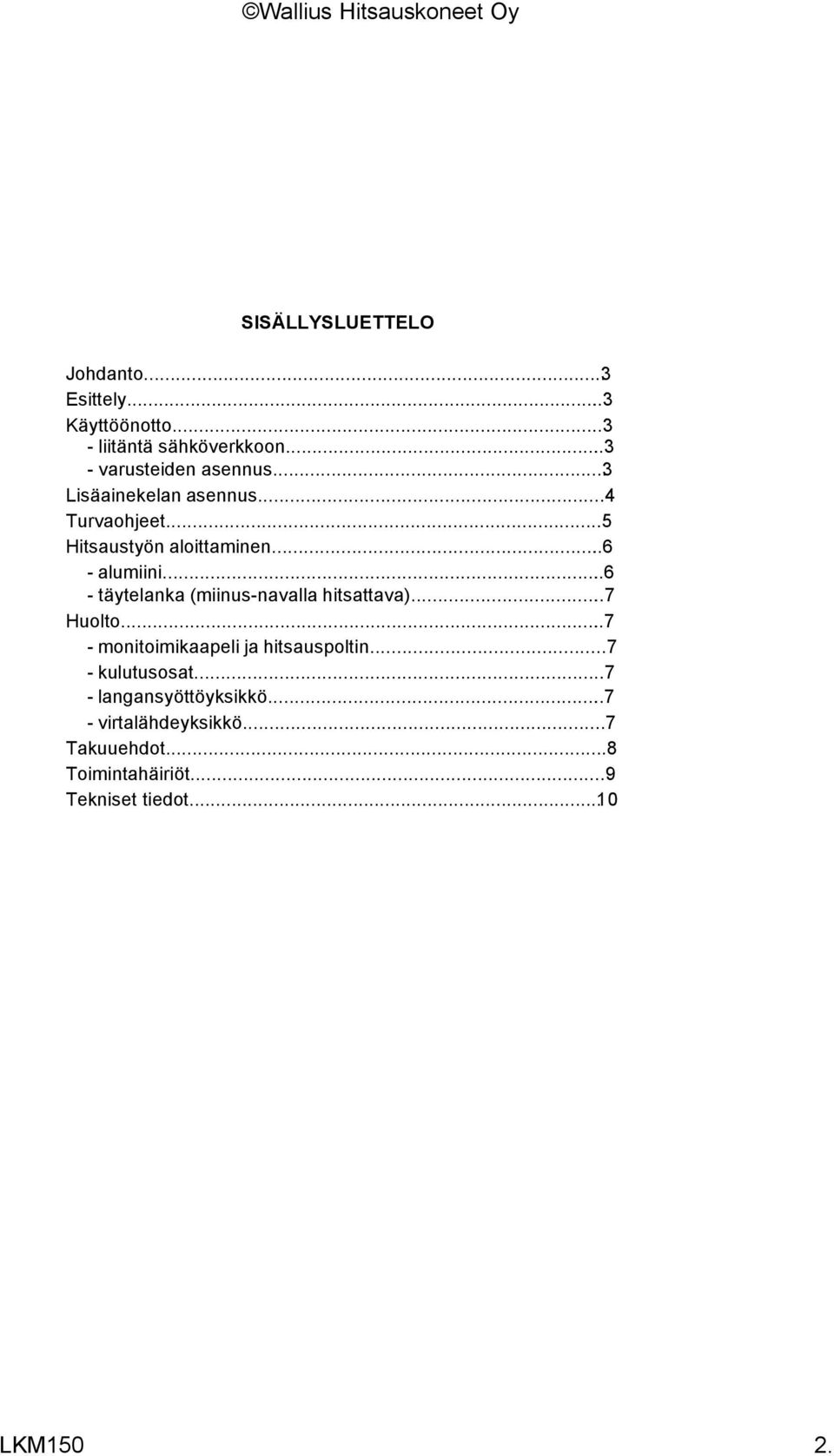 ©Wallius Hitsauskoneet Oy

SISÄLLYSLUETTELO

Johdanto...3
Esittely...3
Käyttöönotto...3
- liitäntä sähköverkkoon...3
- varusteiden asennus...3
Lisäainekelan asennus...4
Turvaohjeet...5
Hitsaustyön aloittaminen...6
- alumiini...6
- täytelanka (miinus-navalla hitsattava)...7
Huolto...7
- monitoimikaapeli ja hitsauspoltin...7
- kulutusosat...7
- langansyöttöyksikkö...7
- virtalähdeyksikkö...7
Takuuehdot...8
Toimintahäiriöt...9
Tekniset tiedot...10

LKM150 2.